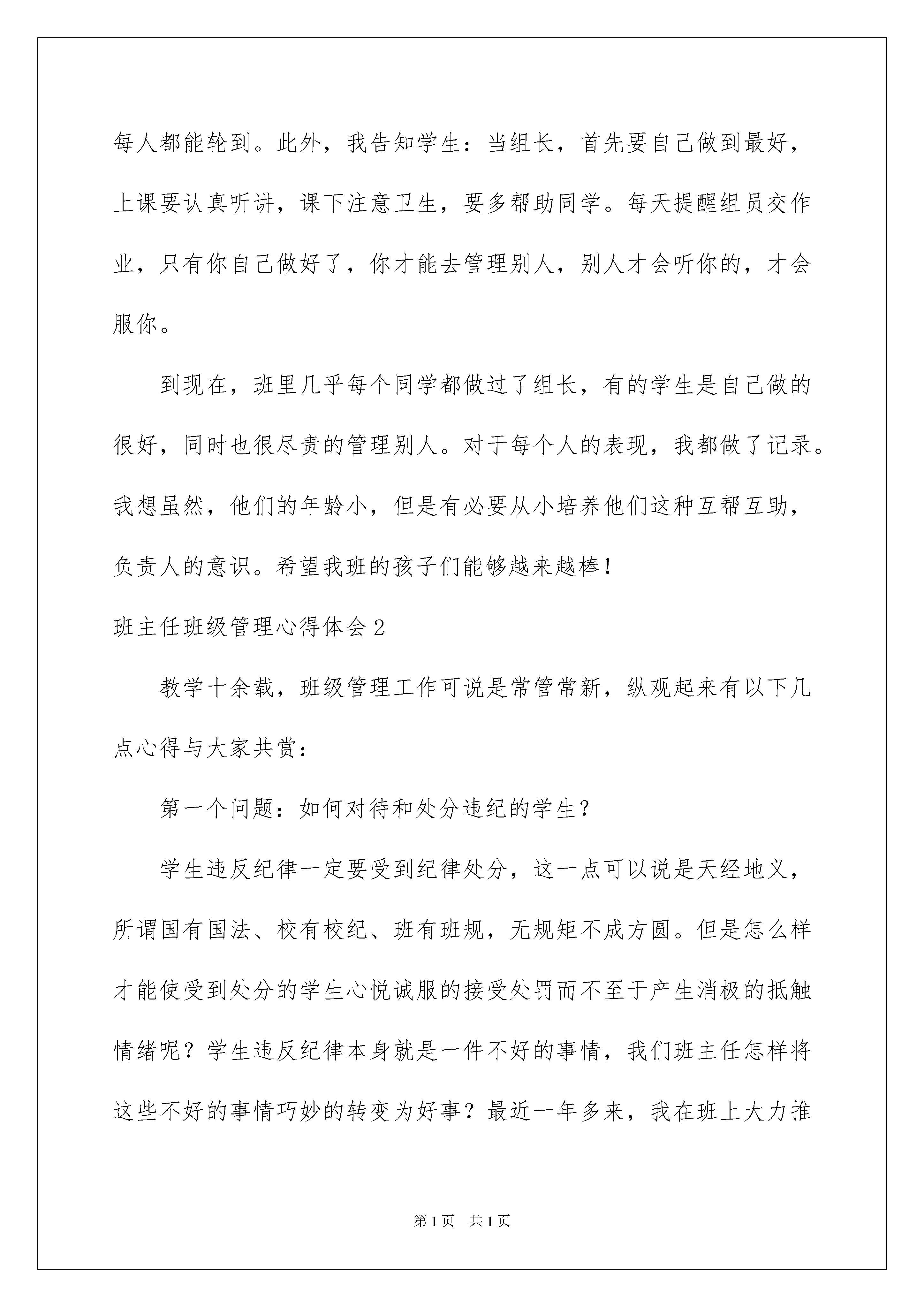 每人都能轮到。此外，我告知学生：当组长，首先要自己做到最好，上课要认真听讲，课下注意卫生，要多帮助同学。每天提醒组员交作业，只有你自己做好了，你才能去管理别人，别人才会听你的，才会服你。

到现在，班里几乎每个同学都做过了组长，有的学生是自己做的很好，同时也很尽责的管理别人。对于每个人的表现，我都做了记录。我想虽然，他们的年龄小，但是有必要从小培养他们这种互帮互助，负责人的意识。希望我班的孩子们能够越来越棒！

班主任班级管理心得体会2

教学十余载，班级管理工作可说是常管常新，纵观起来有以下几点心得与大家共赏：

第一个问题：如何对待和处分违纪的学生？

学生违反纪律一定要受到纪律处分，这一点可以说是天经地义，所谓国有国法、校有校纪、班有班规，无规矩不成方圆。但是怎么样才能使受到处分的学生心悦诚服的接受处罚而不至于产生消极的抵触情绪呢？学生违反纪律本身就是一件不好的事情，我们班主任怎样将这些不好的事情巧妙的转变为好事？最近一年多来，我在班上大力推

第1页 共1页